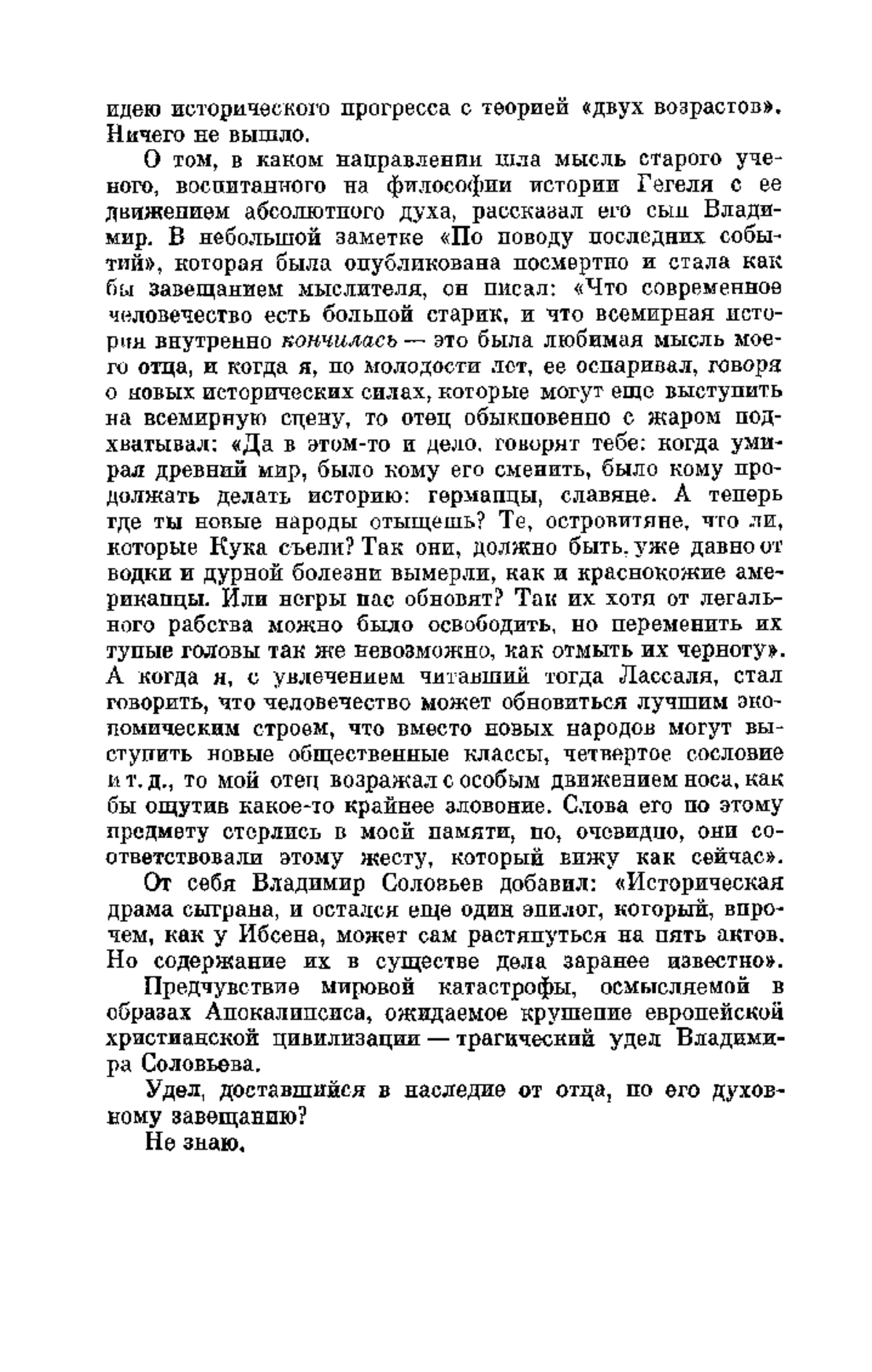 идею исторического прогресса с теорией «двух возрастов». Ничего не вышло.

О том, в каком направлении шла мысль старого ученого, воспитанного на философии истории Гегеля с ее движением абсолютного духа, рассказал его сын Владимир. В небольшой заметке «По поводу последних событий», которая была опубликована посмертно и стала как бы завещанием мыслителя, он писал: «Что современное человечество есть больной старик, и что всемирная история внутренно кончилась — это была любимая мысль моего отца, и когда я, по молодости лет, ее оспаривал, говоря о новых исторических силах, которые могут еще выступить на всемирную сцену, то отец обыкновенно с жаром подхватывал: «Да в этом-то и дело, говорят тебе: когда умирал древний мир, было кому его сменить, было кому продолжать делать историю: германцы, славяне. А теперь где ты новые народы отыщешь? Те, островитяне, что ли, которые Кука съели? Так они, должно быть, уже давно от водки и дурной болезни вымерли, как и краснокожие американцы. Или негры нас обновят? Так их хотя от легального рабства можно было освободить, но переменить их тупые головы так же невозможно, как отмыть их черноту». А когда я, с увлечением читавший тогда Лассаля, стал говорить, что человечество может обновиться лучшим экономическим строем, что вместо новых народов могут выступить новые общественные классы, четвертое сословие и т. д., то мой отец возражал с особым движением носа, как бы ощутив какое-то крайнее зловоние. Слова его по этому предмету стерлись в моей памяти, но, очевидно, они соответствовали этому жесту, который вижу как сейчас».

От себя Владимир Соловьев добавил: «Историческая драма сыграна, и остался еще один эпилог, который, впрочем, как у Ибсена, может сам растянуться на пять актов. Но содержание их в существе дела заранее известно».

Предчувствие мировой катастрофы, осмысляемой в образах Апокалипсиса, ожидаемое крушение европейской христианской цивилизации — трагический удел Владимира Соловьева.

Удел, доставшийся в наследие от отца, по его духовному завещанию?

Не знаю.